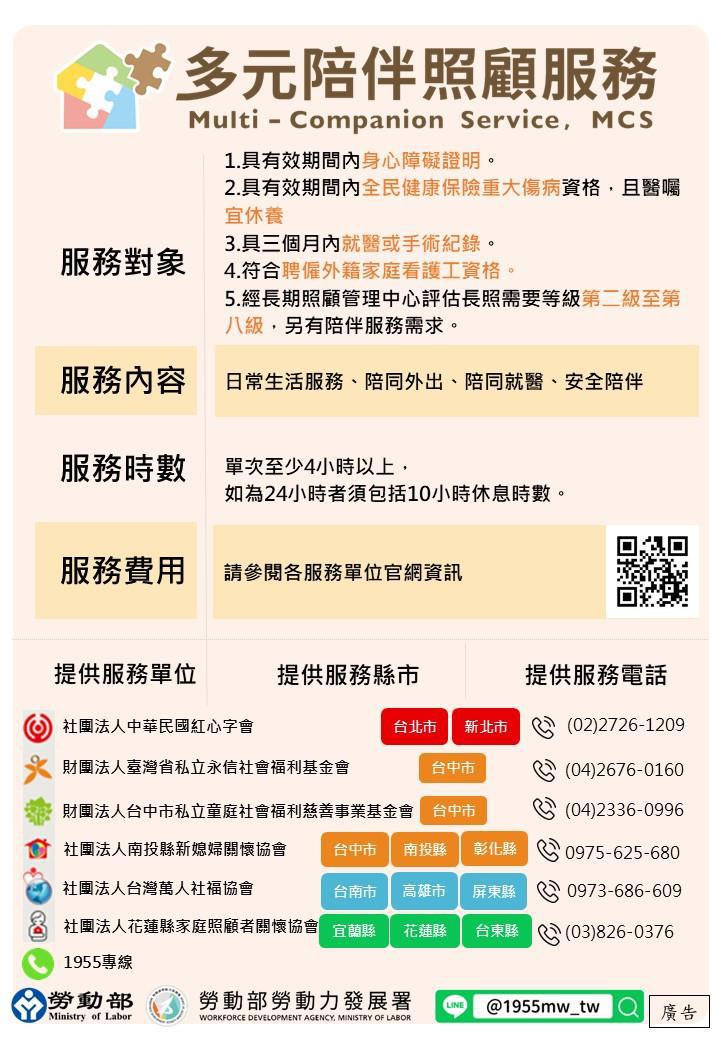 多元陪伴照顧服務
Multi – Companion Service, MCS

服務對象

1.具有效期間內身心障礙證明。
2.具有效期間內全民健康保險重大傷病資格,且醫囑宜休養
3.具三個月內就醫或手術紀錄。
4.符合聘僱外籍家庭看護工資格。
5.經長期照顧管理中心評估長照需要等級第二級至第八級,另有陪伴服務需求。

服務內容

日常生活服務、陪同外出、陪同就醫、安全陪伴

服務時數

單次至少4小時以上,
如為24小時者須包括10小時休息時數。

服務費用

請參閱各服務單位官網資訊

提供服務單位 提供服務縣市 提供服務電話

社團法人中華民國紅心字會 台北市 新北市 (02)2726-1209
財團法人臺灣省私立永信社會福利基金會 台中市 (04)2676-0160
財團法人台中市私立童庭社會福利慈善事業基金會 台中市 (04)2336-0996
社團法人南投縣新媳婦關懷協會 台中市 南投縣 彰化縣 0975-625-680
社團法人台灣萬人社福協會 台南市 高雄市 屏東縣 0973-686-609
社團法人花蓮縣家庭照顧者關懷協會 宜蘭縣 花蓮縣 台東縣 (03)826-0376
1955專線

勞動部 Ministry of Labor
勞動部勞動力發展署 WORKFORCE DEVELOPMENT AGENCY, MINISTRY OF LABOR
LINE @1955mw_tw
廣告